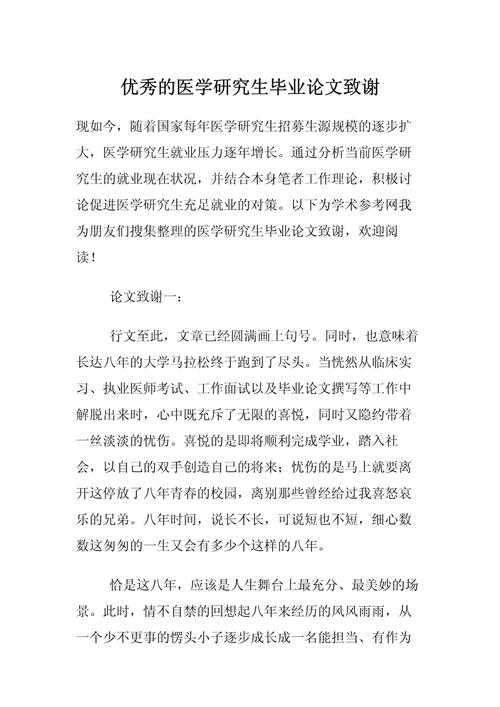 优秀的医学研究生毕业论文致谢

现如今，随着国家每年医学研究生招募生源规模的逐步扩大，医学研究生就业压力逐年增长。通过分析当前医学研究生的就业现在状况，并结合本身笔者工作理论，积极讨论促进医学研究生充足就业的对策。以下为学术参考网我为朋友们搜集整理的医学研究生毕业论文致谢，欢迎阅读！

论文致谢一：

行文至此，文章已经圆满画上句号。同时，也意味着长达八年的大学马拉松终于跑到了尽头。当恍然从临床实习、执业医师考试、工作面试以及毕业论文撰写等工作中解脱出来时，心中既充斥了无限的喜悦，同时又隐约带着一丝淡淡的忧伤。喜悦的是即将顺利完成学业，踏入社会，以自己的双手创造自己的将来；忧伤的是马上就要离开这停放了八年青春的校园，离别那些曾经给过我喜怒哀乐的兄弟。八年时间，说长不长，可说短也不短，细心数数这匆匆的一生又会有多少个这样的八年。

恰是这八年，应该是人生舞台上最充分、最美妙的场景。此时，情不自禁的回想起八年来经历的风风雨雨，从一个少不更事的愣头小子逐步成长成一名能担当、有作为